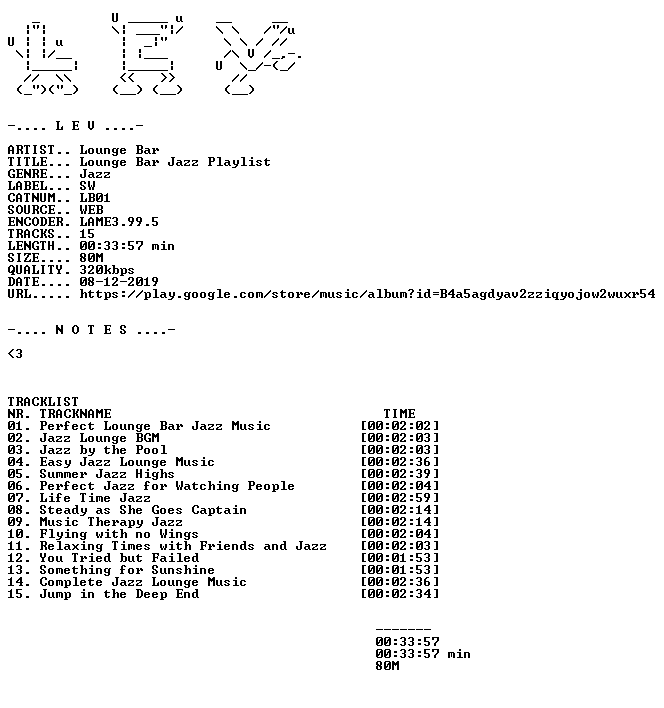 -.... L E V ....-

ARTIST.. Lounge Bar
TITLE... Lounge Bar Jazz Playlist
GENRE... Jazz
LABEL... SW
CATNUM.. LB01
SOURCE.. WEB
ENCODER. LAME3.99.5
TRACKS.. 15
LENGTH.. 00:33:57 min
SIZE.... 80M
QUALITY. 320kbps
DATE.... 08-12-2019
URL..... https://play.google.com/store/music/album?id=B4a5agdyav2zziqyojow2wuxr54

-.... N O T E S ....-

<3

TRACKLIST
NR. TRACKNAME TIME
01. Perfect Lounge Bar Jazz Music [00:02:02]
02. Jazz Lounge BGM [00:02:03]
03. Jazz by the Pool [00:02:03]
04. Easy Jazz Lounge Music [00:02:36]
05. Summer Jazz Highs [00:02:39]
06. Perfect Jazz for Watching People [00:02:04]
07. Life Time Jazz [00:02:59]
08. Steady as She Goes Captain [00:02:14]
09. Music Therapy Jazz [00:02:14]
10. Flying with no Wings [00:02:04]
11. Relaxing Times with Friends and Jazz [00:02:03]
12. You Tried but Failed [00:01:53]
13. Something for Sunshine [00:01:53]
14. Complete Jazz Lounge Music [00:02:36]
15. Jump in the Deep End [00:02:34]

-------
00:33:57
00:33:57 min
80M